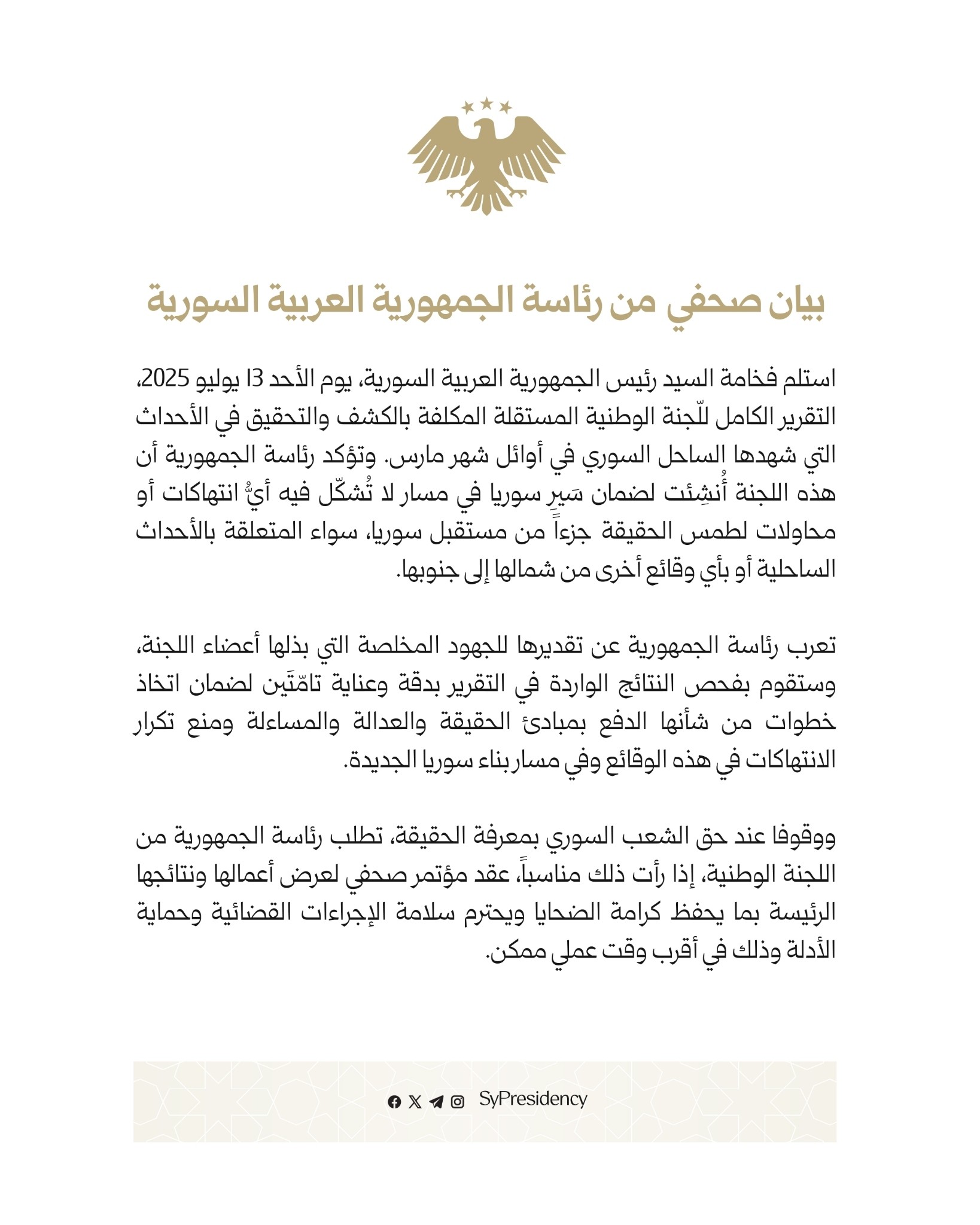 بيان صحفي من رئاسة الجمهورية العربية السورية

استلم فخامة السيد رئيس الجمهورية العربية السورية، يوم الأحد 13 يوليو 2025، التقرير الكامل للّجنة الوطنية المستقلة المكلفة بالكشف والتحقيق في الأحداث التي شهدها الساحل السوري في أوائل شهر مارس. وتؤكد رئاسة الجمهورية أن هذه اللجنة أُنشِئت لضمان سَيرِ سوريا في مسار لا تُشكّل فيه أيٌّ انتهاكات أو محاولات لطمس الحقيقة جزءاً من مستقبل سوريا، سواء المتعلقة بالأحداث الساحلية أو بأي وقائع أخرى من شمالها إلى جنوبها.

تعرب رئاسة الجمهورية عن تقديرها للجهود المخلصة التي بذلها أعضاء اللجنة، وستقوم بفحص النتائج الواردة في التقرير بدقة وعناية تامّتَين لضمان اتخاذ خطوات من شأنها الدفع بمبادئ الحقيقة والعدالة والمساءلة ومنع تكرار الانتهاكات في هذه الوقائع وفي مسار بناء سوريا الجديدة.

ووقوفا عند حق الشعب السوري بمعرفة الحقيقة، تطلب رئاسة الجمهورية من اللجنة الوطنية، إذا رأت ذلك مناسباً، عقد مؤتمر صحفي لعرض أعمالها ونتائجها الرئيسة بما يحفظ كرامة الضحايا ويحترم سلامة الإجراءات القضائية وحماية الأدلة وذلك في أقرب وقت عملي ممكن.

SyPresidency